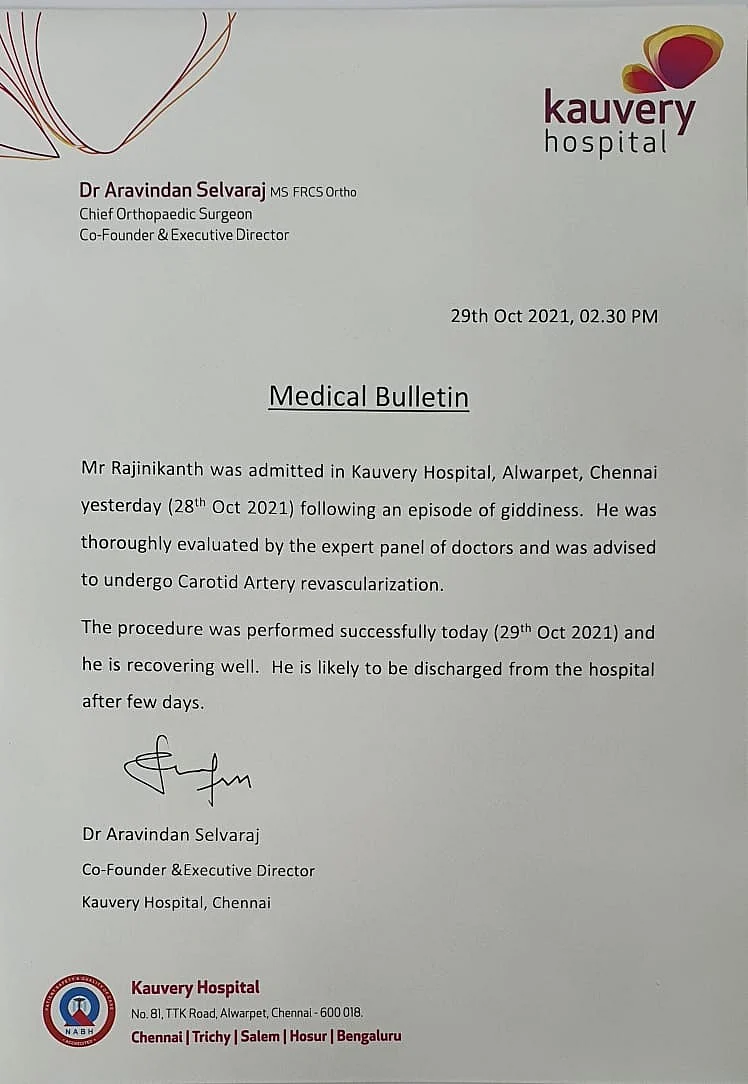 kauvery hospital

Dr Aravindan Selvaraj MS FRCS Ortho
Chief Orthopaedic Surgeon
Co-Founder & Executive Director

29th Oct 2021, 02.30 PM

Medical Bulletin

Mr Rajinikanth was admitted in Kauvery Hospital, Alwarpet, Chennai yesterday (28$^{th}$ Oct 2021) following an episode of giddiness. He was thoroughly evaluated by the expert panel of doctors and was advised to undergo Carotid Artery revascularization.

The procedure was performed successfully today (29$^{th}$ Oct 2021) and he is recovering well. He is likely to be discharged from the hospital after few days.

Dr Aravindan Selvaraj
Co-Founder &Executive Director
Kauvery Hospital, Chennai

NABH

Kauvery Hospital
No. 81, TTK Road, Alwarpet, Chennai - 600 018.
Chennai | Trichy | Salem | Hosur | Bengaluru